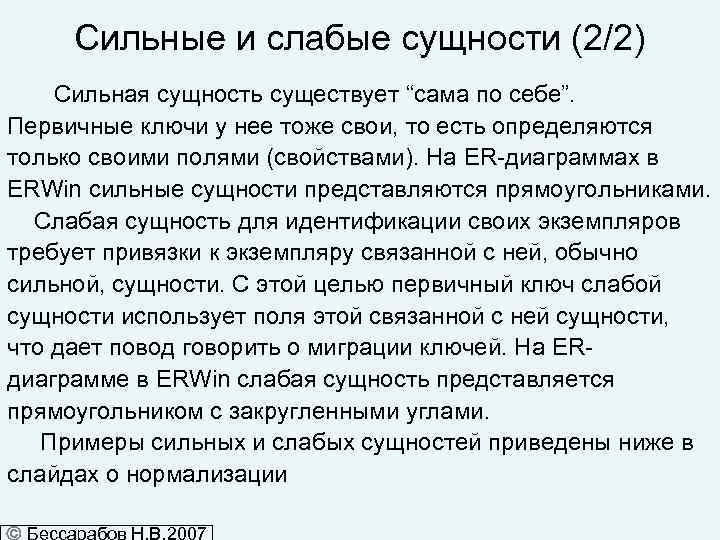 Сильные и слабые сущности (2/2)

Сильная сущность существует “сама по себе”. Первичные ключи у нее тоже свои, то есть определяются только своими полями (свойствами). На ER-диаграммах в ERWin сильные сущности представляются прямоугольниками.

Слабая сущность для идентификации своих экземпляров требует привязки к экземпляру связанной с ней, обычно сильной, сущности. С этой целью первичный ключ слабой сущности использует поля этой связанной с ней сущности, что дает повод говорить о миграции ключей. На ER-диаграмме в ERWin слабая сущность представляется прямоугольником с закругленными углами.

Примеры сильных и слабых сущностей приведены ниже в слайдах о нормализации

© Бессарабов Н.В.2007